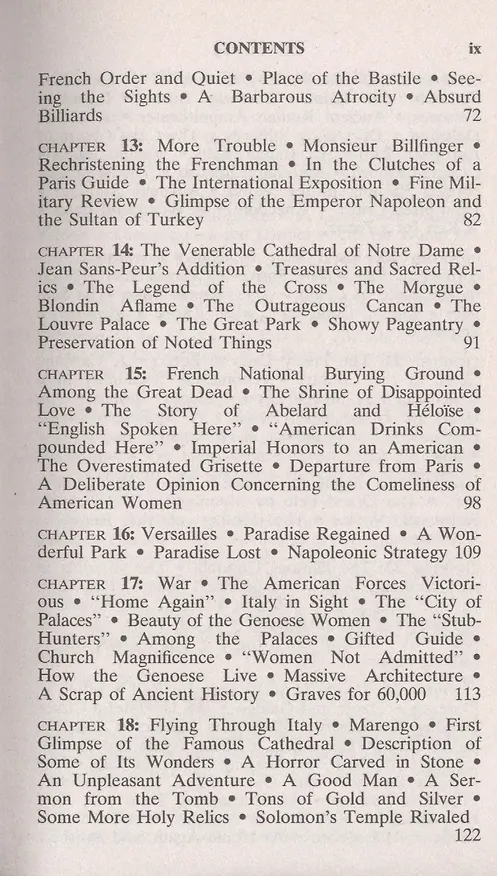 CONTENTS ix

French Order and Quiet • Place of the Bastile • Seeing the Sights • A Barbarous Atrocity • Absurd Billiards 72

CHAPTER 13: More Trouble • Monsieur Billfinger • Rechristening the Frenchman • In the Clutches of a Paris Guide • The International Exposition • Fine Military Review • Glimpse of the Emperor Napoleon and the Sultan of Turkey 82

CHAPTER 14: The Venerable Cathedral of Notre Dame • Jean Sans-Peur's Addition • Treasures and Sacred Relics • The Legend of the Cross • The Morgue • Blondin Aflame • The Outrageous Cancan • The Louvre Palace • The Great Park • Showy Pageantry • Preservation of Noted Things 91

CHAPTER 15: French National Burying Ground • Among the Great Dead • The Shrine of Disappointed Love • The Story of Abelard and Héloïse • "English Spoken Here" • "American Drinks Compounded Here" • Imperial Honors to an American • The Overestimated Grisette • Departure from Paris • A Deliberate Opinion Concerning the Comeliness of American Women 98

CHAPTER 16: Versailles • Paradise Regained • A Wonderful Park • Paradise Lost • Napoleonic Strategy 109

CHAPTER 17: War • The American Forces Victorious • "Home Again" • Italy in Sight • The "City of Palaces" • Beauty of the Genoese Women • The "Stub-Hunters" • Among the Palaces • Gifted Guide • Church Magnificence • "Women Not Admitted" • How the Genoese Live • Massive Architecture • A Scrap of Ancient History • Graves for 60,000 113

CHAPTER 18: Flying Through Italy • Marengo • First Glimpse of the Famous Cathedral • Description of Some of Its Wonders • A Horror Carved in Stone • An Unpleasant Adventure • A Good Man • A Sermon from the Tomb • Tons of Gold and Silver • Some More Holy Relics • Solomon's Temple Rivaled 122